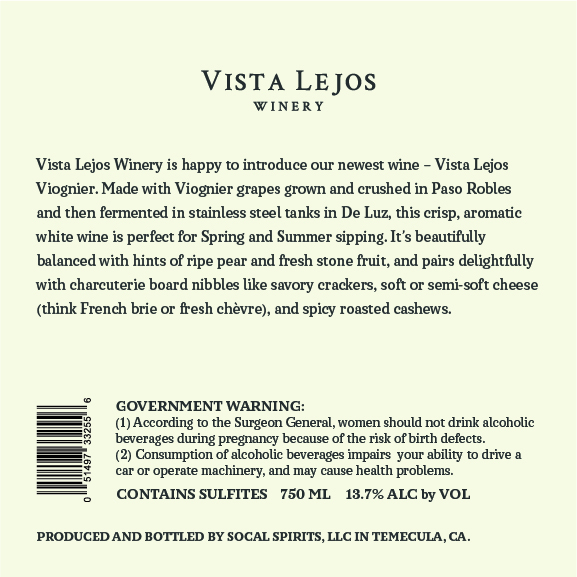 VISTA LEJOS
WINERY

Vista Lejos Winery is happy to introduce our newest wine – Vista Lejos Viognier. Made with Viognier grapes grown and crushed in Paso Robles and then fermented in stainless steel tanks in De Luz, this crisp, aromatic white wine is perfect for Spring and Summer sipping. It's beautifully balanced with hints of ripe pear and fresh stone fruit, and pairs delightfully with charcuterie board nibbles like savory crackers, soft or semi-soft cheese (think French brie or fresh chèvre), and spicy roasted cashews.

0 51497 33255 6

GOVERNMENT WARNING:
(1) According to the Surgeon General, women should not drink alcoholic beverages during pregnancy because of the risk of birth defects.
(2) Consumption of alcoholic beverages impairs your ability to drive a car or operate machinery, and may cause health problems.

CONTAINS SULFITES 750 ML 13.7% ALC by VOL

PRODUCED AND BOTTLED BY SOCAL SPIRITS, LLC IN TEMECULA, CA.